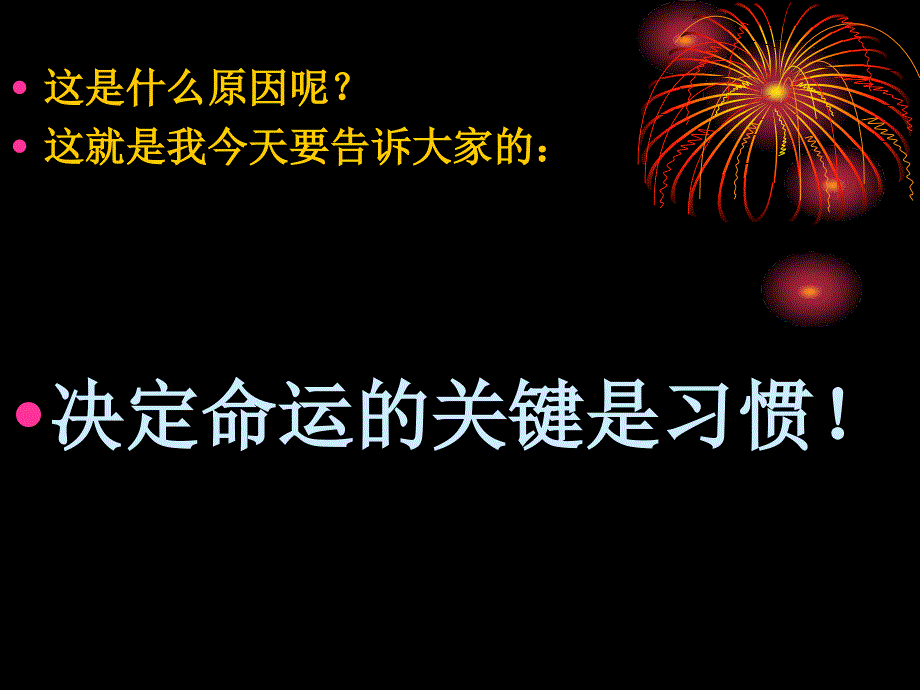 • 这是什么原因呢？
• 这就是我今天要告诉大家的：

• 决定命运的关键是习惯！